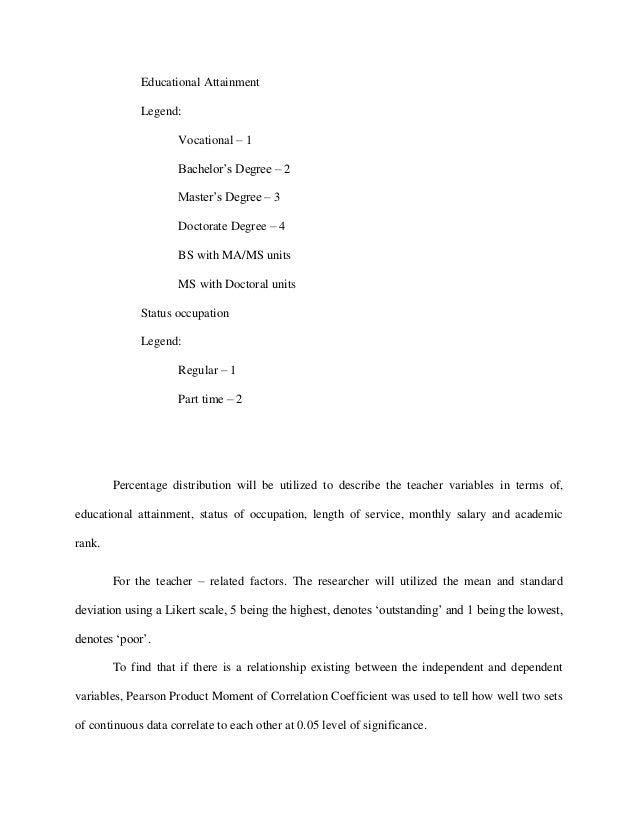 Educational Attainment

Legend:

Vocational – 1

Bachelor's Degree – 2

Master's Degree – 3

Doctorate Degree – 4

BS with MA/MS units

MS with Doctoral units

Status occupation

Legend:

Regular – 1

Part time – 2

Percentage distribution will be utilized to describe the teacher variables in terms of, educational attainment, status of occupation, length of service, monthly salary and academic rank.

For the teacher – related factors. The researcher will utilized the mean and standard deviation using a Likert scale, 5 being the highest, denotes 'outstanding' and 1 being the lowest, denotes 'poor'.

To find that if there is a relationship existing between the independent and dependent variables, Pearson Product Moment of Correlation Coefficient was used to tell how well two sets of continuous data correlate to each other at 0.05 level of significance.